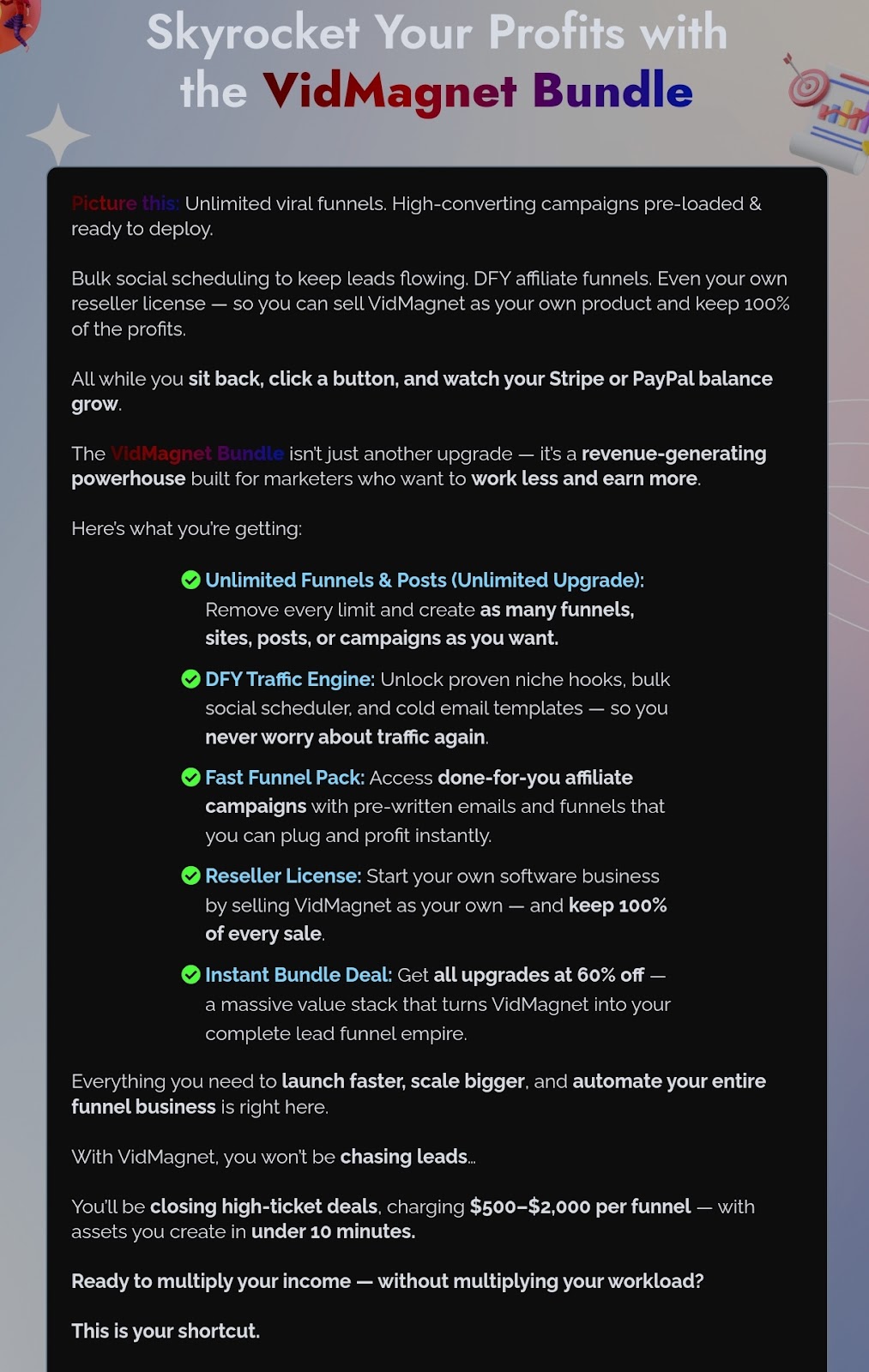 Skyrocket Your Profits with the VidMagnet Bundle

Picture this: Unlimited viral funnels. High-converting campaigns pre-loaded & ready to deploy.

Bulk social scheduling to keep leads flowing. DFY affiliate funnels. Even your own reseller license — so you can sell VidMagnet as your own product and keep 100% of the profits.

All while you sit back, click a button, and watch your Stripe or PayPal balance grow.

The VidMagnet Bundle isn't just another upgrade — it's a revenue-generating powerhouse built for marketers who want to work less and earn more.

Here's what you're getting:

Unlimited Funnels & Posts (Unlimited Upgrade): Remove every limit and create as many funnels, sites, posts, or campaigns as you want.

DFY Traffic Engine: Unlock proven niche hooks, bulk social scheduler, and cold email templates — so you never worry about traffic again.

Fast Funnel Pack: Access done-for-you affiliate campaigns with pre-written emails and funnels that you can plug and profit instantly.

Reseller License: Start your own software business by selling VidMagnet as your own — and keep 100% of every sale.

Instant Bundle Deal: Get all upgrades at 60% off — a massive value stack that turns VidMagnet into your complete lead funnel empire.

Everything you need to launch faster, scale bigger, and automate your entire funnel business is right here.

With VidMagnet, you won't be chasing leads...

You'll be closing high-ticket deals, charging $500–$2,000 per funnel — with assets you create in under 10 minutes.

Ready to multiply your income — without multiplying your workload?

This is your shortcut.